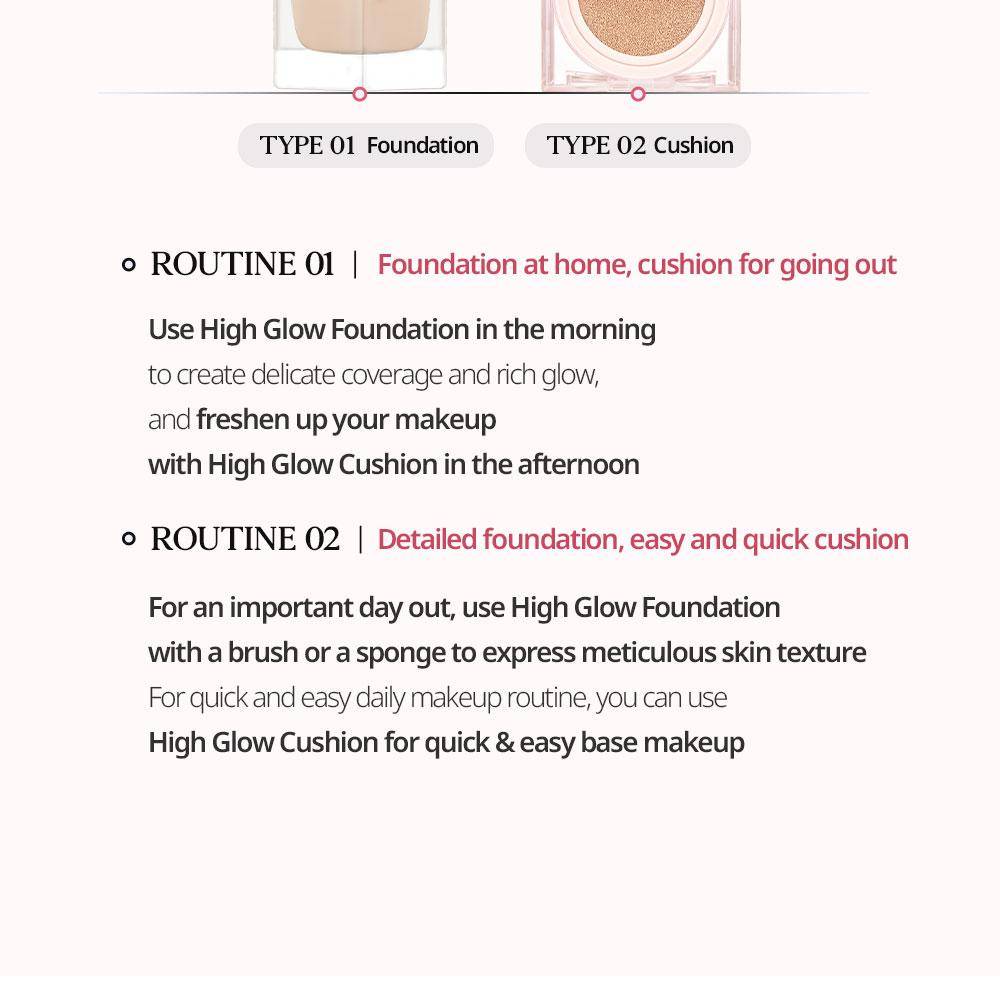 TYPE 01 Foundation

TYPE 02 Cushion

ROUTINE 01 | Foundation at home, cushion for going out

Use High Glow Foundation in the morning to create delicate coverage and rich glow, and freshen up your makeup with High Glow Cushion in the afternoon

ROUTINE 02 | Detailed foundation, easy and quick cushion

For an important day out, use High Glow Foundation with a brush or a sponge to express meticulous skin texture For quick and easy daily makeup routine, you can use High Glow Cushion for quick & easy base makeup